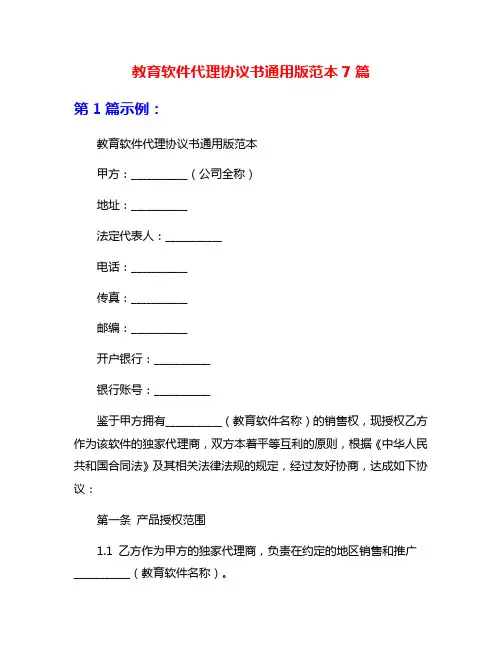 教育软件代理协议书通用版范本 7 篇

第 1 篇示例：

教育软件代理协议书通用版范本

甲方：__________（公司全称）

地址：__________

法定代表人：__________

电话：__________

传真：__________

邮编：__________

开户银行：__________

银行账号：__________

鉴于甲方拥有__________（教育软件名称）的销售权，现授权乙方作为该软件的独家代理商，双方本着平等互利的原则，根据《中华人民共和国合同法》及其相关法律法规的规定，经过友好协商，达成如下协议：

第一条 产品授权范围

1.1 乙方作为甲方的独家代理商，负责在约定的地区销售和推广__________（教育软件名称）。